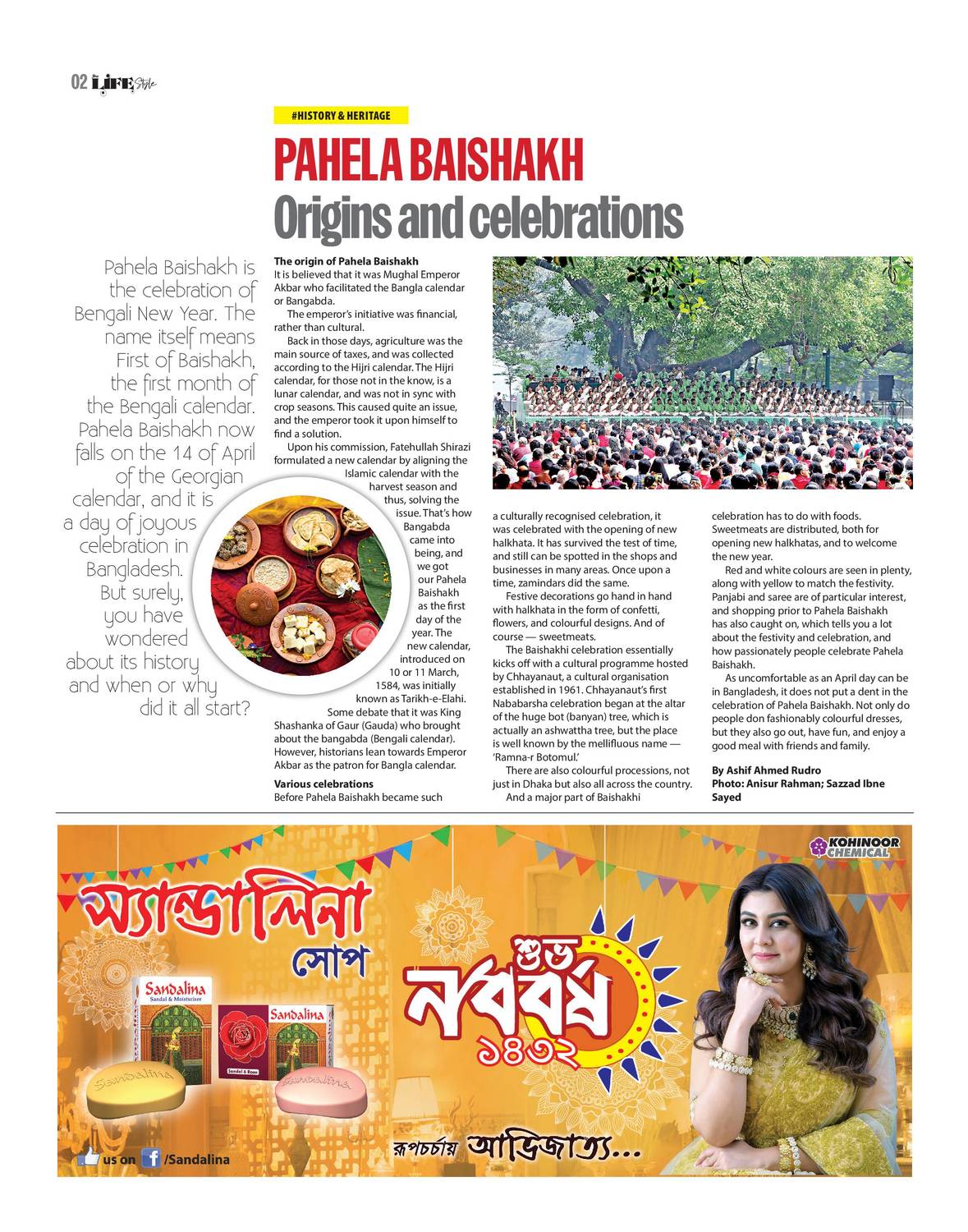 02 LIFE Style

#HISTORY & HERITAGE

PAHELA BAISHAKH
Origins and celebrations

Pahela Baishakh is the celebration of Bengali New Year. The name itself means First of Baishakh, the first month of the Bengali calendar. Pahela Baishakh now falls on the 14 of April of the Georgian calendar, and it is a day of joyous celebration in Bangladesh. But surely, you have wondered about its history and when or why did it all start?

The origin of Pahela Baishakh
It is believed that it was Mughal Emperor Akbar who facilitated the Bangla calendar or Bangabda.

The emperor's initiative was financial, rather than cultural.

Back in those days, agriculture was the main source of taxes, and was collected according to the Hijri calendar. The Hijri calendar, for those not in the know, is a lunar calendar, and was not in sync with crop seasons. This caused quite an issue, and the emperor took it upon himself to find a solution.

Upon his commission, Fatehullah Shirazi formulated a new calendar by aligning the Islamic calendar with the harvest season and thus, solving the issue. That's how Bangabda came into being, and we got our Pahela Baishakh as the first day of the year. The new calendar, introduced on 10 or 11 March, 1584, was initially known as Tarikh-e-Elahi.

Some debate that it was King Shashanka of Gaur (Gauda) who brought about the bangabda (Bengali calendar). However, historians lean towards Emperor Akbar as the patron for Bangla calendar.

Various celebrations
Before Pahela Baishakh became such a culturally recognised celebration, it was celebrated with the opening of new halkhata. It has survived the test of time, and still can be spotted in the shops and businesses in many areas. Once upon a time, zamindars did the same.

Festive decorations go hand in hand with halkhata in the form of confetti, flowers, and colourful designs. And of course — sweetmeats.

The Baishakhi celebration essentially kicks off with a cultural programme hosted by Chhayanaut, a cultural organisation established in 1961. Chhayanaut's first Nababarsha celebration began at the altar of the huge bot (banyan) tree, which is actually an ashwattha tree, but the place is well known by the mellifluous name — 'Ramna-r Botomul.'

There are also colourful processions, not just in Dhaka but also all across the country.

And a major part of Baishakhi celebration has to do with foods. Sweetmeats are distributed, both for opening new halkhatas, and to welcome the new year.

Red and white colours are seen in plenty, along with yellow to match the festivity. Panjabi and saree are of particular interest, and shopping prior to Pahela Baishakh has also caught on, which tells you a lot about the festivity and celebration, and how passionately people celebrate Pahela Baishakh.

As uncomfortable as an April day can be in Bangladesh, it does not put a dent in the celebration of Pahela Baishakh. Not only do people don fashionably colourful dresses, but they also go out, have fun, and enjoy a good meal with friends and family.

By Ashif Ahmed Rudro
Photo: Anisur Rahman; Sazzad Ibne Sayed

KOHINOOR CHEMICAL

স্যান্ডালিনা সোপ

Sandalina Sandal & Moisturiser
Sandalina Sandal & Rose
Sandalina
Sandalina

শুভ নববর্ষ ১৪৩২

রূপচর্চায় আভিজাত্য...

us on /Sandalina